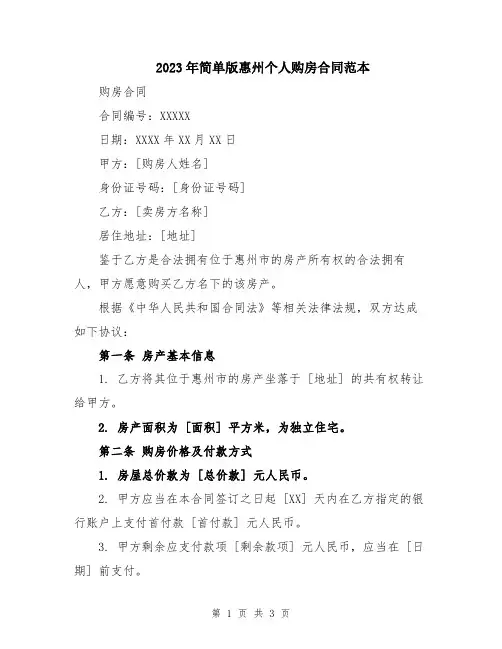 2023年简单版惠州个人购房合同范本

购房合同

合同编号：XXXXX

日期：XXXX年XX月XX日

甲方：[购房人姓名]

身份证号码：[身份证号码]

乙方：[卖房方名称]

居住地址：[地址]

鉴于乙方是合法拥有位于惠州市的房产所有权的合法拥有人，甲方愿意购买乙方名下的该房产。

根据《中华人民共和国合同法》等相关法律法规，双方达成如下协议：

第一条 房产基本信息

1. 乙方将其位于惠州市的房产坐落于[地址]的共有权转让给甲方。

2. 房产面积为[面积]平方米，为独立住宅。

第二条 购房价格及付款方式

1. 房屋总价款为[总价款]元人民币。

2. 甲方应当在本合同签订之日起[XX]天内在乙方指定的银行账户上支付首付款[首付款]元人民币。

3. 甲方剩余应支付款项[剩余款项]元人民币，应当在[日期]前支付。

第 1 页 共 3 页